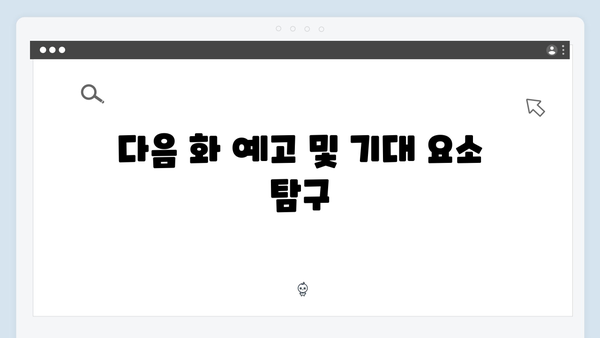 다음 화 예고 및 기대 요소 탐구